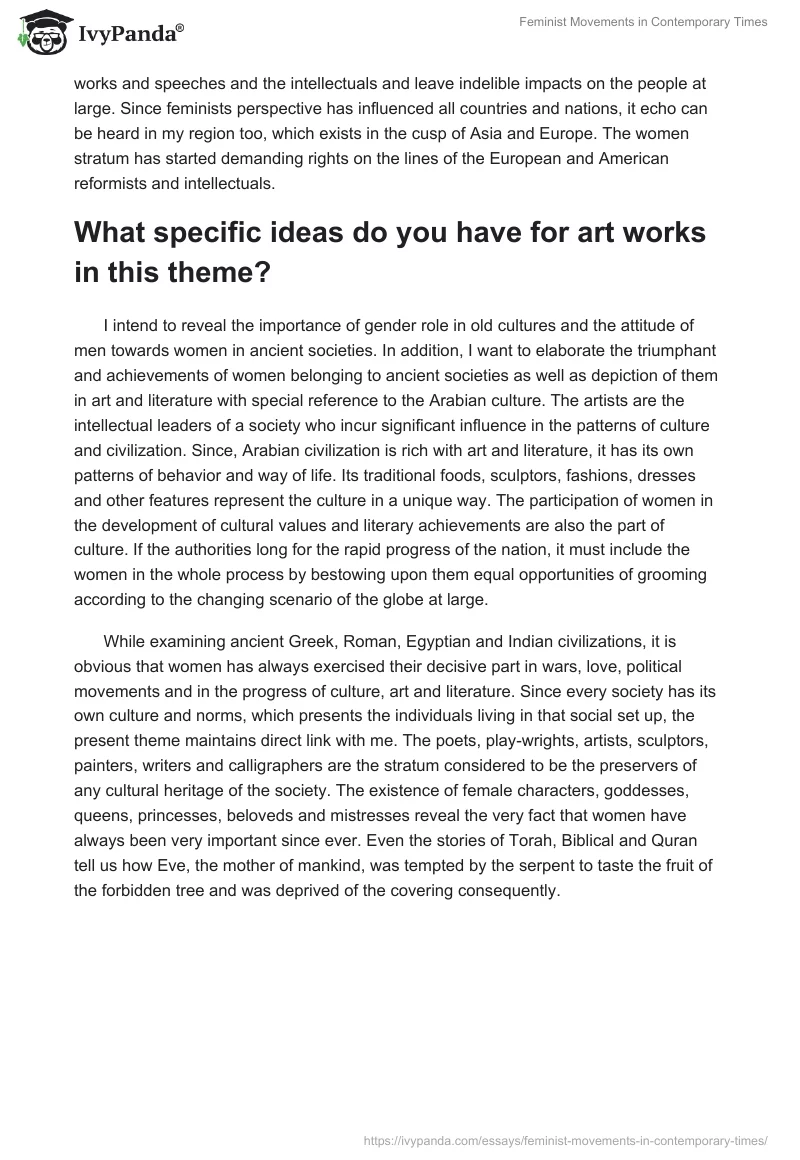 IvyPanda®

Feminist Movements in Contemporary Times

works and speeches and the intellectuals and leave indelible impacts on the people at large. Since feminists perspective has influenced all countries and nations, it echo can be heard in my region too, which exists in the cusp of Asia and Europe. The women stratum has started demanding rights on the lines of the European and American reformists and intellectuals.

What specific ideas do you have for art works in this theme?

I intend to reveal the importance of gender role in old cultures and the attitude of men towards women in ancient societies. In addition, I want to elaborate the triumphant and achievements of women belonging to ancient societies as well as depiction of them in art and literature with special reference to the Arabian culture. The artists are the intellectual leaders of a society who incur significant influence in the patterns of culture and civilization. Since, Arabian civilization is rich with art and literature, it has its own patterns of behavior and way of life. Its traditional foods, sculptors, fashions, dresses and other features represent the culture in a unique way. The participation of women in the development of cultural values and literary achievements are also the part of culture. If the authorities long for the rapid progress of the nation, it must include the women in the whole process by bestowing upon them equal opportunities of grooming according to the changing scenario of the globe at large.

While examining ancient Greek, Roman, Egyptian and Indian civilizations, it is obvious that women has always exercised their decisive part in wars, love, political movements and in the progress of culture, art and literature. Since every society has its own culture and norms, which presents the individuals living in that social set up, the present theme maintains direct link with me. The poets, play-wrights, artists, sculptors, painters, writers and calligraphers are the stratum considered to be the preservers of any cultural heritage of the society. The existence of female characters, goddesses, queens, princesses, beloveds and mistresses reveal the very fact that women have always been very important since ever. Even the stories of Torah, Biblical and Quran tell us how Eve, the mother of mankind, was tempted by the serpent to taste the fruit of the forbidden tree and was deprived of the covering consequently.

https://ivypanda.com/essays/feminist-movements-in-contemporary-times/